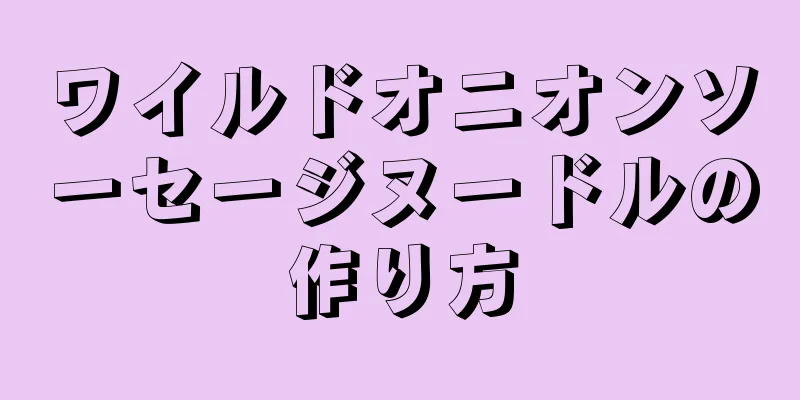 ワイルドオニオンソーセージヌードルの作り方